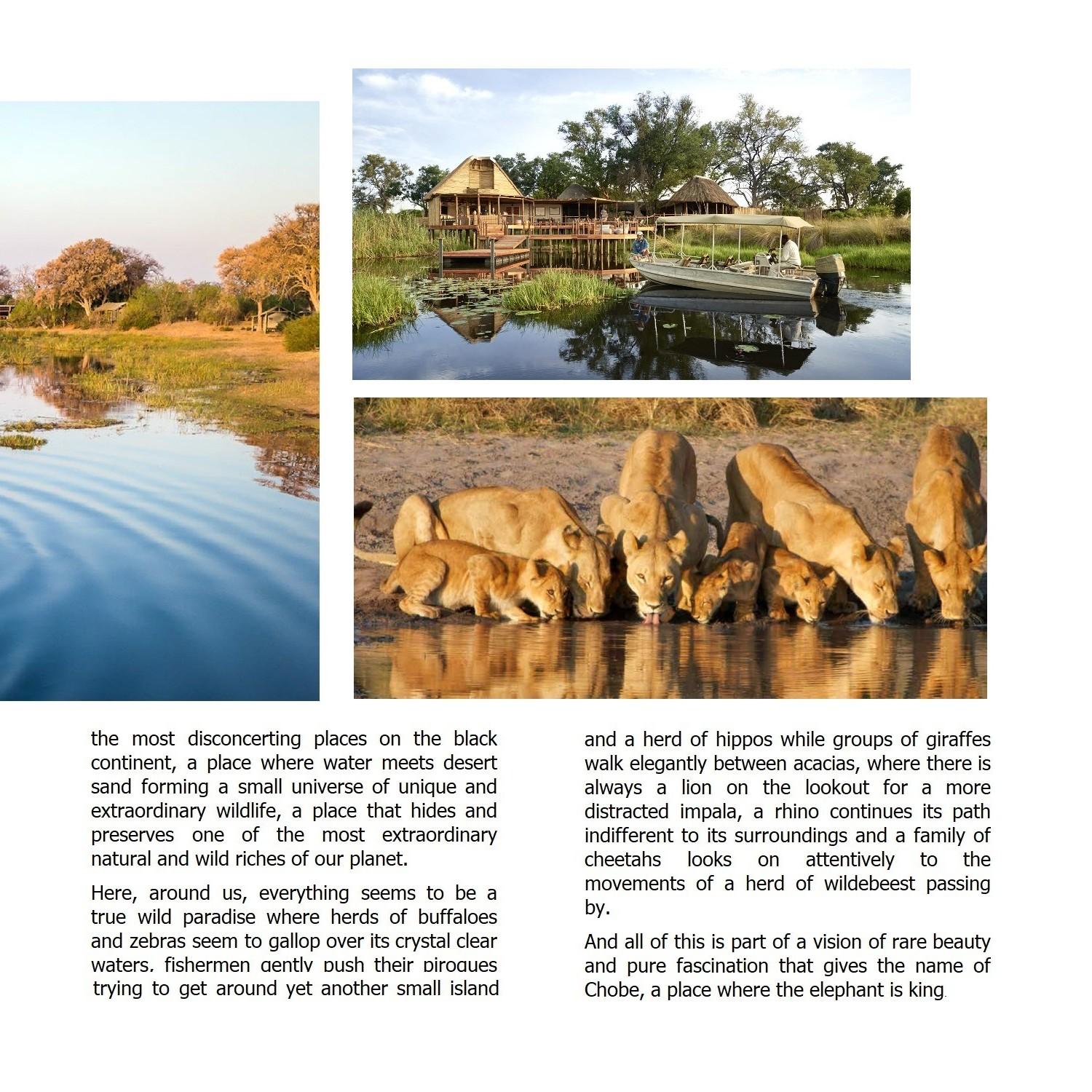 the most disconcerting places on the black continent, a place where water meets desert sand forming a small universe of unique and extraordinary wildlife, a place that hides and preserves one of the most extraordinary natural and wild riches of our planet.

Here, around us, everything seems to be a true wild paradise where herds of buffaloes and zebras seem to gallop over its crystal clear waters, fishermen gently push their pirogues trying to get around yet another small island

and a herd of hippos while groups of giraffes walk elegantly between acacias, where there is always a lion on the lookout for a more distracted impala, a rhino continues its path indifferent to its surroundings and a family of cheetahs looks on attentively to the movements of a herd of wildebeest passing by.

And all of this is part of a vision of rare beauty and pure fascination that gives the name of Chobe, a place where the elephant is king.